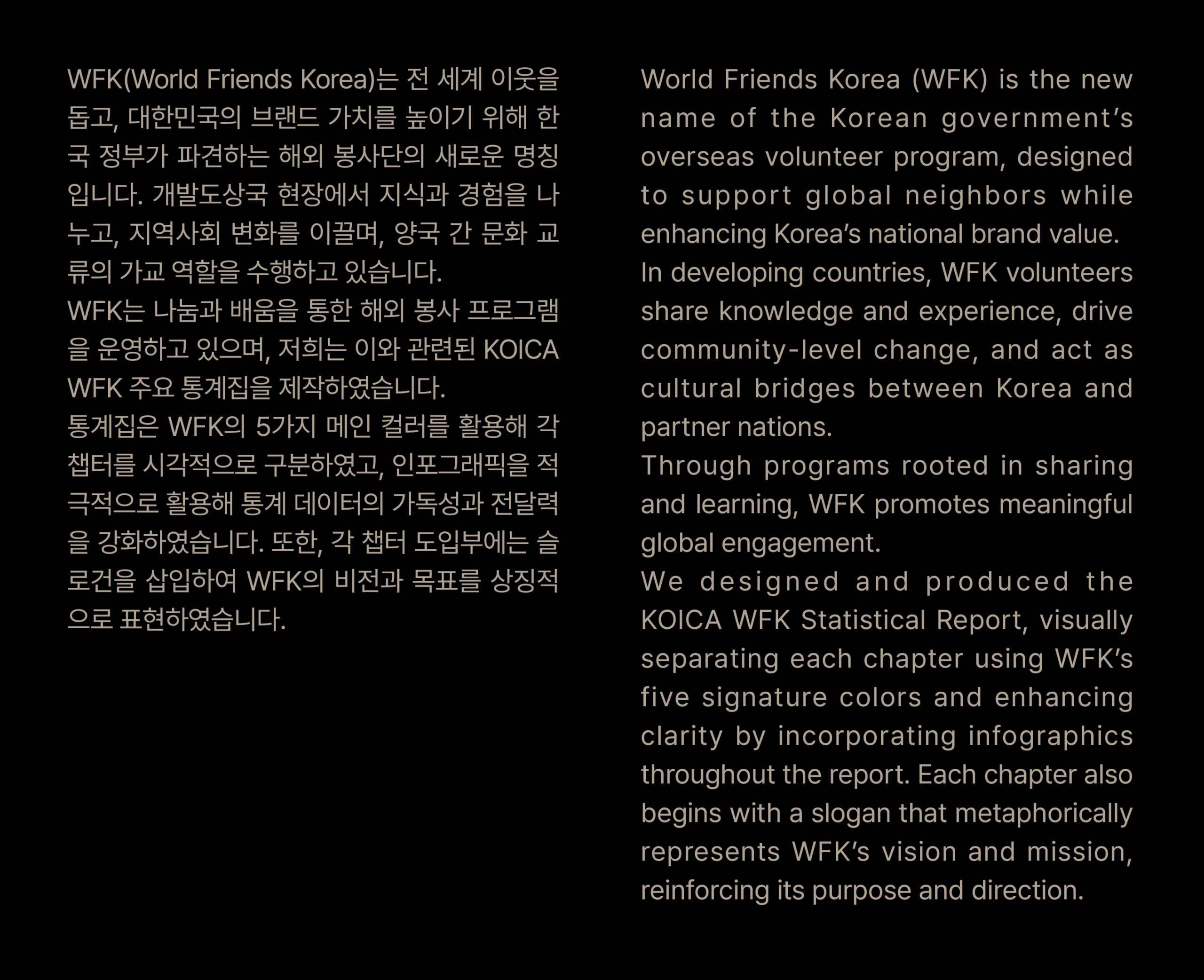 WFK(World Friends Korea)는 전 세계 이웃을 돕고, 대한민국의 브랜드 가치를 높이기 위해 한국 정부가 파견하는 해외 봉사단의 새로운 명칭입니다. 개발도상국 현장에서 지식과 경험을 나누고, 지역사회 변화를 이끌며, 양국 간 문화 교류의 가교 역할을 수행하고 있습니다.
WFK는 나눔과 배움을 통한 해외 봉사 프로그램을 운영하고 있으며, 저희는 이와 관련된 KOICA WFK 주요 통계집을 제작하였습니다.
통계집은 WFK의 5가지 메인 컬러를 활용해 각 챕터를 시각적으로 구분하였고, 인포그래픽을 적극적으로 활용해 통계 데이터의 가독성과 전달력을 강화하였습니다. 또한, 각 챕터 도입부에는 슬로건을 삽입하여 WFK의 비전과 목표를 상징적으로 표현하였습니다.

World Friends Korea (WFK) is the new name of the Korean government's overseas volunteer program, designed to support global neighbors while enhancing Korea's national brand value.
In developing countries, WFK volunteers share knowledge and experience, drive community-level change, and act as cultural bridges between Korea and partner nations.
Through programs rooted in sharing and learning, WFK promotes meaningful global engagement.
We designed and produced the KOICA WFK Statistical Report, visually separating each chapter using WFK's five signature colors and enhancing clarity by incorporating infographics throughout the report. Each chapter also begins with a slogan that metaphorically represents WFK's vision and mission, reinforcing its purpose and direction.